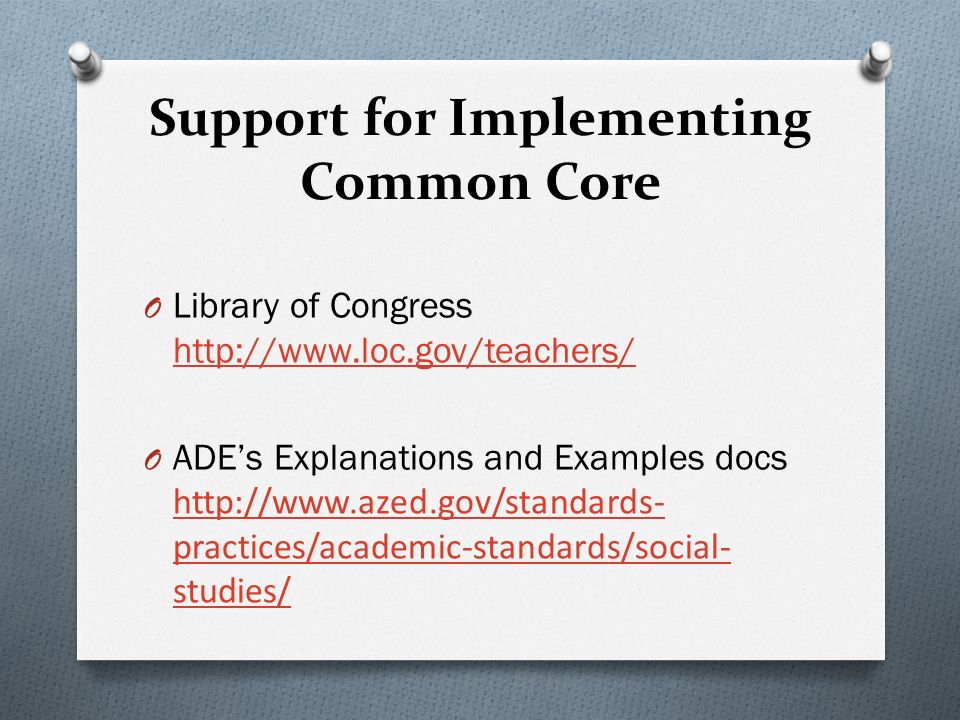 Support for Implementing Common Core

O Library of Congress http://www.loc.gov/teachers/

O ADE's Explanations and Examples docs http://www.azed.gov/standards-practices/academic-standards/social-studies/